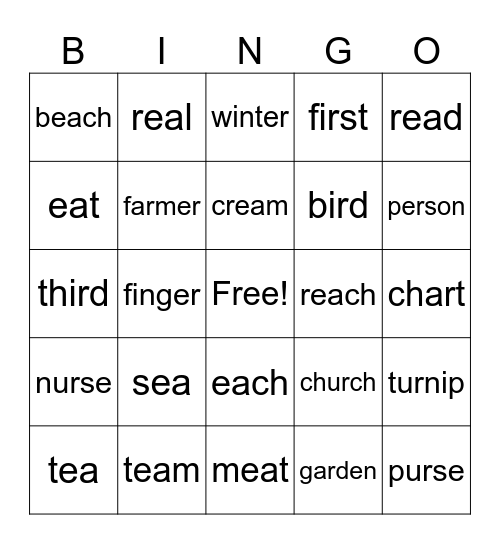 | B | I | N | G | O |
|---|---|---|---|---|
| beach | real | winter | first | read |
| eat | farmer | cream | bird | person |
| third | finger | Free! | reach | chart |
| nurse | sea | each | church | turnip |
| tea | team | meat | garden | purse |